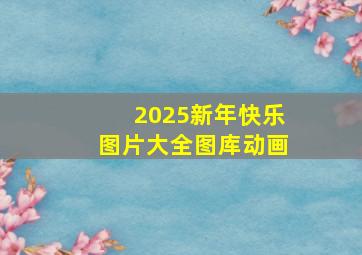 2025新年快乐
图片大全图库动画